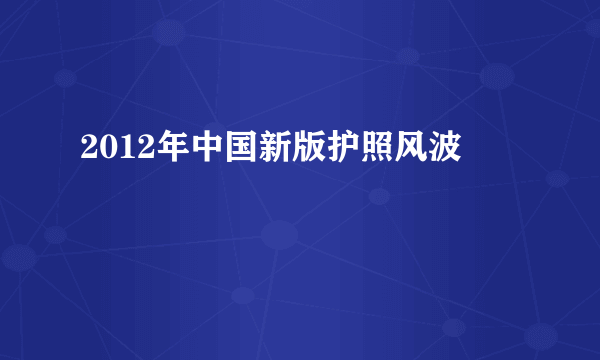 2012年中国新版护照风波